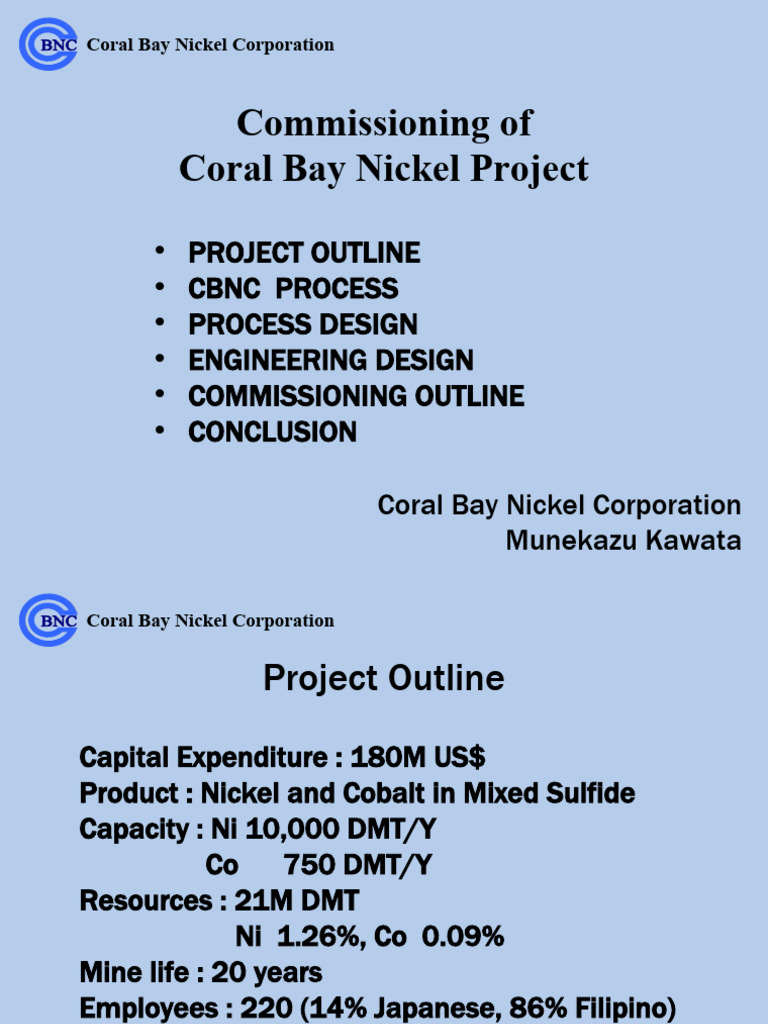 BNC Coral Bay Nickel Corporation

Commissioning of
Coral Bay Nickel Project

• PROJECT OUTLINE
• CBNC PROCESS
• PROCESS DESIGN
• ENGINEERING DESIGN
• COMMISSIONING OUTLINE
• CONCLUSION

Coral Bay Nickel Corporation
Munekazu Kawata

BNC Coral Bay Nickel Corporation

Project Outline

Capital Expenditure : 180M US$
Product : Nickel and Cobalt in Mixed Sulfide
Capacity : Ni 10,000 DMT/Y
Co 750 DMT/Y
Resources : 21M DMT
Ni 1.26%, Co 0.09%
Mine life : 20 years
Employees : 220 (14% Japanese, 86% Filipino)